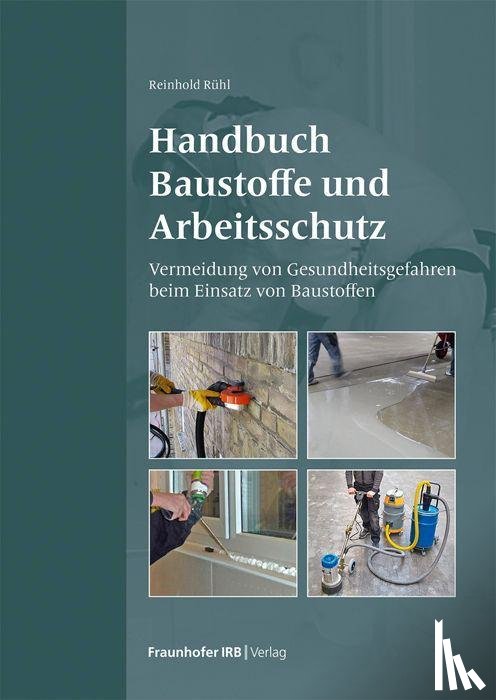 Reinhold Rühl

Handbuch Baustoffe und Arbeitsschutz

Vermeidung von Gesundheitsgefahren beim Einsatz von Baustoffen

Fraunhofer IRB | Verlag